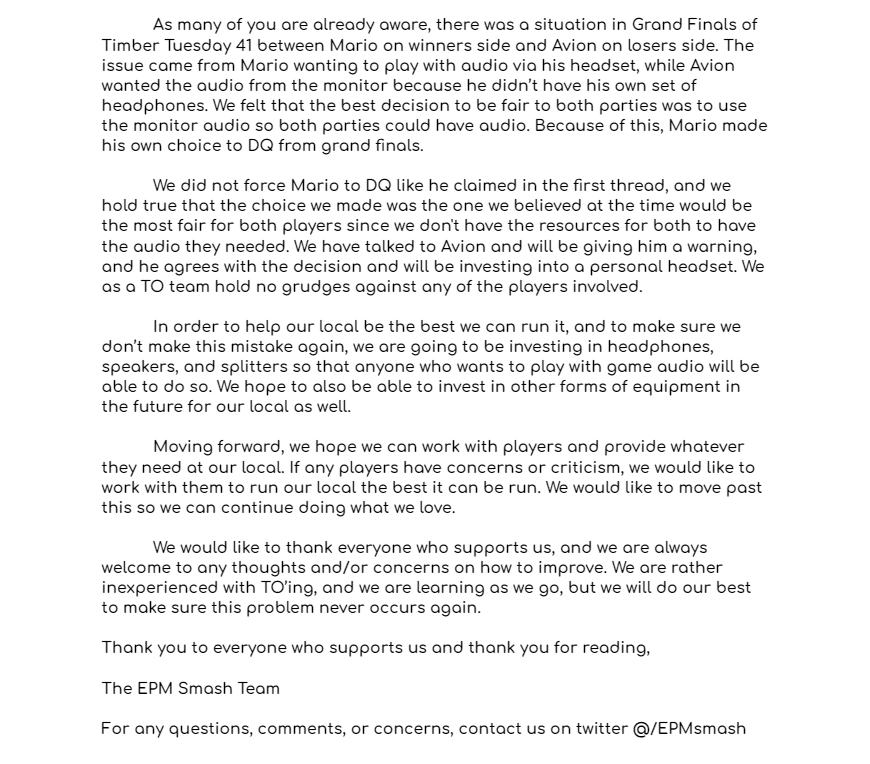 As many of you are already aware, there was a situation in Grand Finals of Timber Tuesday 41 between Mario on winners side and Avion on losers side. The issue came from Mario wanting to play with audio via his headset, while Avion wanted the audio from the monitor because he didn't have his own set of headphones. We felt that the best decision to be fair to both parties was to use the monitor audio so both parties could have audio. Because of this, Mario made his own choice to DQ from grand finals.

We did not force Mario to DQ like he claimed in the first thread, and we hold true that the choice we made was the one we believed at the time would be the most fair for both players since we don't have the resources for both to have the audio they needed. We have talked to Avion and will be giving him a warning, and he agrees with the decision and will be investing into a personal headset. We as a TO team hold no grudges against any of the players involved.

In order to help our local be the best we can run it, and to make sure we don't make this mistake again, we are going to be investing in headphones, speakers, and splitters so that anyone who wants to play with game audio will be able to do so. We hope to also be able to invest in other forms of equipment in the future for our local as well.

Moving forward, we hope we can work with players and provide whatever they need at our local. If any players have concerns or criticism, we would like to work with them to run our local the best it can be run. We would like to move past this so we can continue doing what we love.

We would like to thank everyone who supports us, and we are always welcome to any thoughts and/or concerns on how to improve. We are rather inexperienced with TO'ing, and we are learning as we go, but we will do our best to make sure this problem never occurs again.

Thank you to everyone who supports us and thank you for reading,

The EPM Smash Team

For any questions, comments, or concerns, contact us on twitter @/EPMsmash